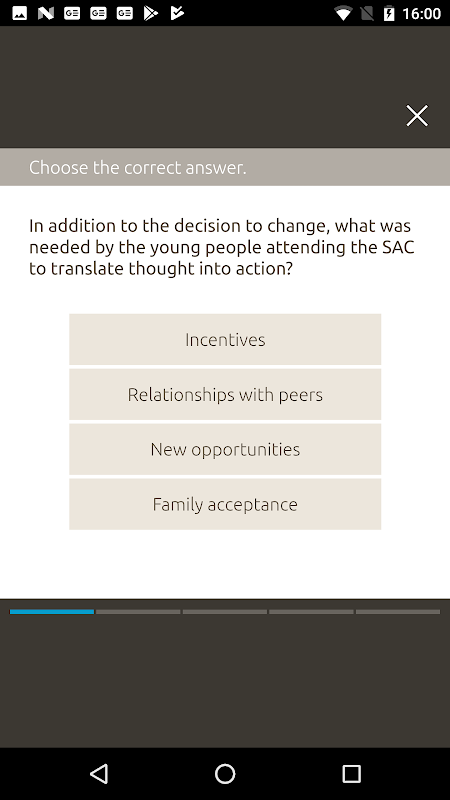 16:00

Choose the correct answer.

In addition to the decision to change, what was needed by the young people attending the SAC to translate thought into action?

Incentives

Relationships with peers

New opportunities

Family acceptance